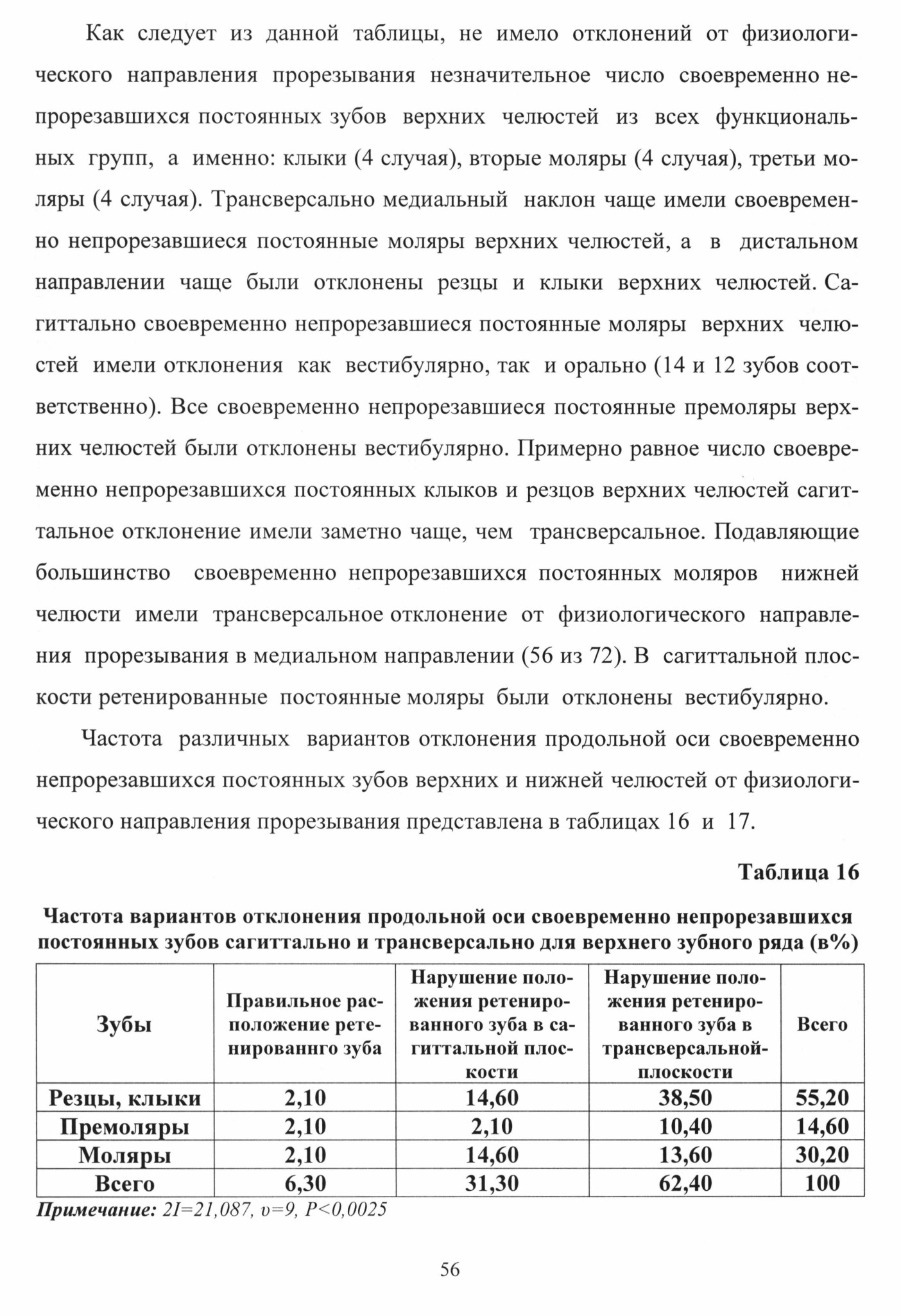 Как следует из данной таблицы, не имело отклонений от физиологического направления прорезывания незначительное число своевременно непрорезавшихся постоянных зубов верхних челюстей из всех функциональных групп, а именно: клыки (4 случая), вторые моляры (4 случая), третьи моляры (4 случая). Трансверсально медиальный наклон чаще имели своевременно непрорезавшиеся постоянные моляры верхних челюстей, а в дистальном направлении чаще были отклонены резцы и клыки верхних челюстей. Сагиттально своевременно непрорезавшиеся постоянные моляры верхних челюстей имели отклонения как вестибулярно, так и орально (14 и 12 зубов соответственно). Все своевременно непрорезавшиеся постоянные премоляры верхних челюстей были отклонены вестибулярно. Примерно равное число своевременно непрорезавшихся постоянных клыков и резцов верхних челюстей сагиттальное отклонение имели заметно чаще, чем трансверсальное. Подавляющие большинство своевременно непрорезавшихся постоянных моляров нижней челюсти имели трансверсальное отклонение от физиологического направления прорезывания в медиальном направлении (56 из 72). В сагиттальной плоскости ретенированные постоянные моляры были отклонены вестибулярно.

Частота различных вариантов отклонения продольной оси своевременно непрорезавшихся постоянных зубов верхних и нижней челюстей от физиологического направления прорезывания представлена в таблицах 16 и 17.

Таблица 16

Частота вариантов отклонения продольной оси своевременно непрорезавшихся постоянных зубов сагиттально и трансверсально для верхнего зубного ряда (в%)

| Зубы | Правильное расположение ретенированнго зуба | Нарушение положения ретенированного зуба в сагиттальной плоскости | Нарушение положения ретенированного зуба в трансверсальной-плоскости | Всего |
|---|---|---|---|---|
| Резцы, клыки | 2,10 | 14,60 | 38,50 | 55,20 |
| Премоляры | 2,10 | 2,10 | 10,40 | 14,60 |
| Моляры | 2,10 | 14,60 | 13,60 | 30,20 |
| Всего | 6,30 | 31,30 | 62,40 | 100 |

Примечание: 2I=21,087, υ=9, P<0,0025

56